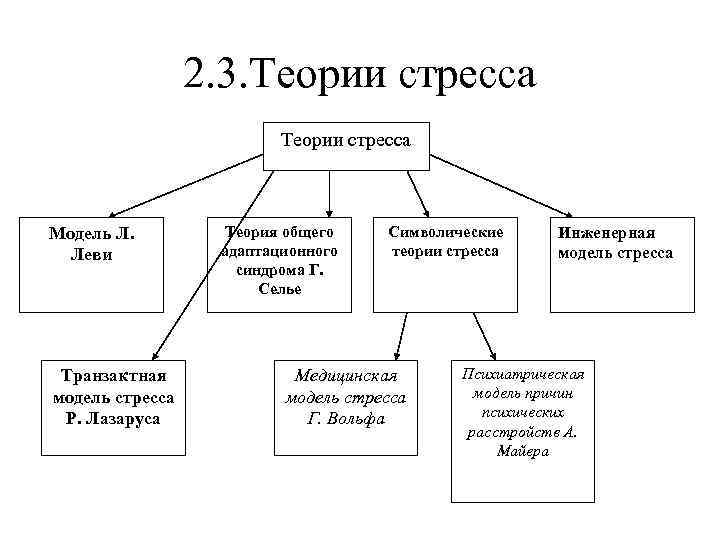 2.3.Теории стресса

Теории стресса

Модель Л. Леви

Теория общего адаптационного синдрома Г. Селье

Символические теории стресса

Инженерная модель стресса

Транзактная модель стресса Р. Лазаруса

Медицинская модель стресса Г. Вольфа

Психиатрическая модель причин психических расстройств А. Майера